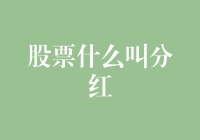 股票什么叫分红